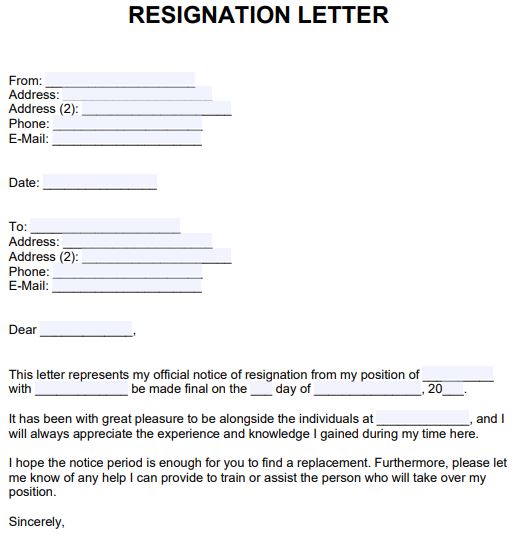 RESIGNATION LETTER

From: ____________________
Address: ____________________
Address (2): ____________________
Phone: ____________________
E-Mail: ____________________

Date: _______________

To: ____________________
Address: ____________________
Address (2): ____________________
Phone: ____________________
E-Mail: ____________________

Dear ____________,

This letter represents my official notice of resignation from my position of __________ with ____________ be made final on the ___ day of ______________, 20___.

It has been with great pleasure to be alongside the individuals at ____________, and I will always appreciate the experience and knowledge I gained during my time here.

I hope the notice period is enough for you to find a replacement. Furthermore, please let me know of any help I can provide to train or assist the person who will take over my position.

Sincerely,